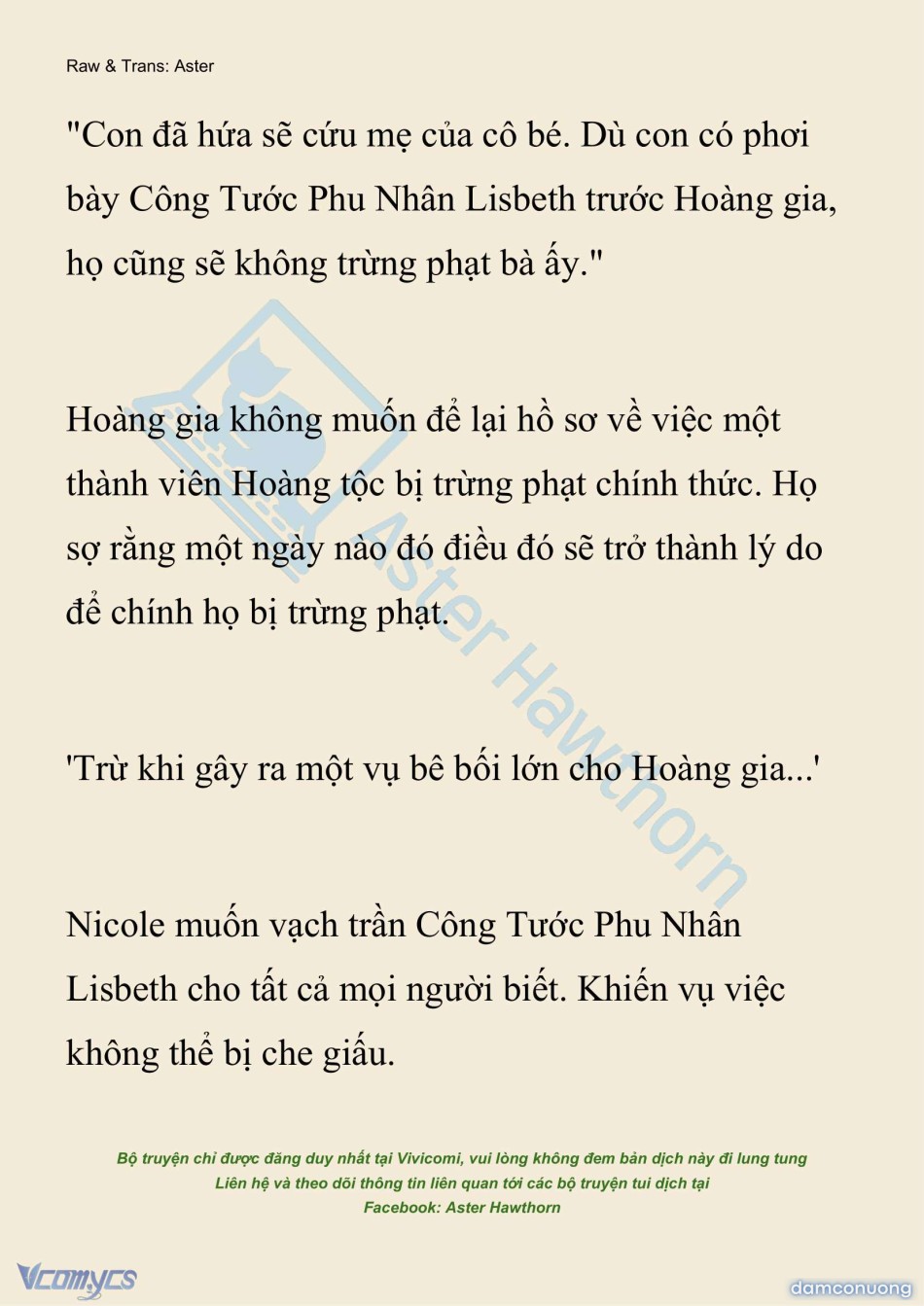 Raw & Trans: Aster

"Con đã hứa sẽ cứu mẹ của cô bé. Dù con có phơi bày Công Tước Phu Nhân Lisbeth trước Hoàng gia, họ cũng sẽ không trừng phạt bà ấy."

Hoàng gia không muốn để lại hồ sơ về việc một thành viên Hoàng tộc bị trừng phạt chính thức. Họ sợ rằng một ngày nào đó điều đó sẽ trở thành lý do để chính họ bị trừng phạt.

'Trừ khi gây ra một vụ bê bối lớn cho Hoàng gia...'

Nicole muốn vạch trần Công Tước Phu Nhân Lisbeth cho tất cả mọi người biết. Khiến vụ việc không thể bị che giấu.

Aster Hawthorn

Bộ truyện chỉ được đăng duy nhất tại Vivicomi, vui lòng không đem bản dịch này đi lung tung
Liên hệ và theo dõi thông tin liên quan tới các bộ truyện tui dịch tại
Facebook: Aster Hawthorn

Vcomycs

damconuong